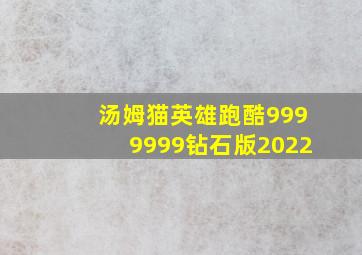 汤姆猫英雄跑酷9999999钻石版2022